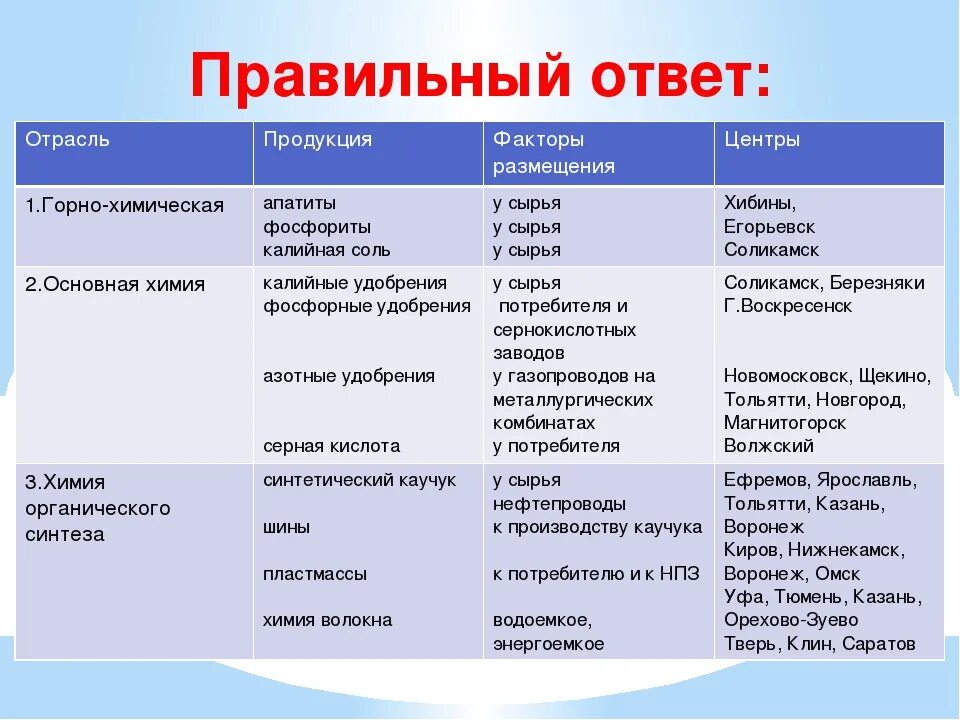 Правильный ответ:

| Отрасль | Продукция | Факторы размещения | Центры |
|---|---|---|---|
| 1.Горно-химическая | апатиты фосфориты калийная соль | у сырья у сырья у сырья | Хибины, Егорьевск Соликамск |
| 2.Основная химия | калийные удобрения фосфорные удобрения азотные удобрения серная кислота | у сырья потребителя и сернокислотных заводов у газопроводов на металлургических комбинатах у потребителя | Соликамск, Березняки Г.Воскресенск Новомосковск, Щекино, Тольятти, Новгород, Магнитогорск Волжский |
| 3.Химия органического синтеза | синтетический каучук шины пластмассы химия волокна | у сырья нефтепроводы к производству каучука к потребителю и к НПЗ водоемкое, энергоемкое | Ефремов, Ярославль, Тольятти, Казань, Воронеж Киров, Нижнекамск, Воронеж, Омск Уфа, Тюмень, Казань, Орехово-Зуево Тверь, Клин, Саратов |